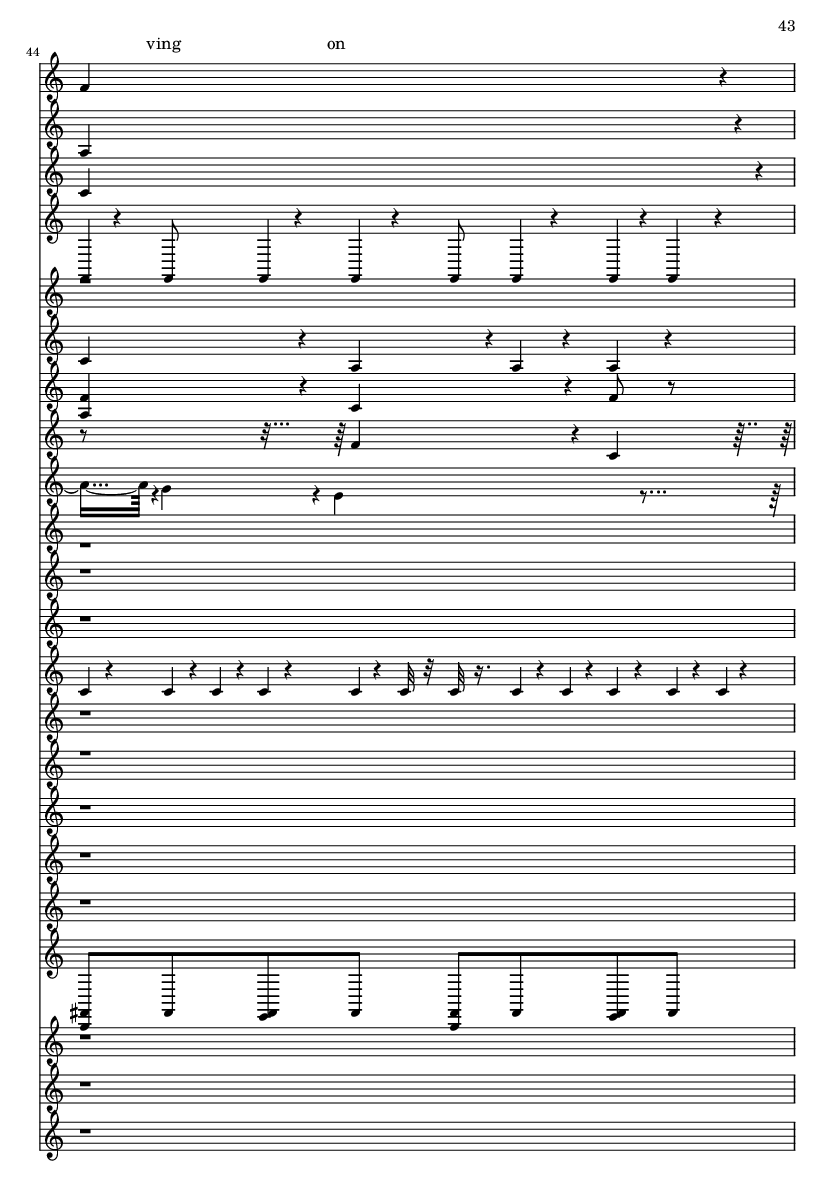 43

44

ving on